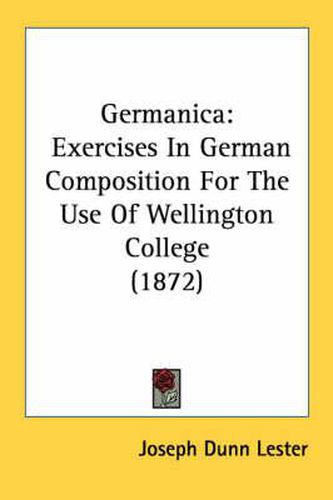 Germanica:
Exercises In German Composition For The Use Of Wellington College
(1872)

Joseph Dunn Lester